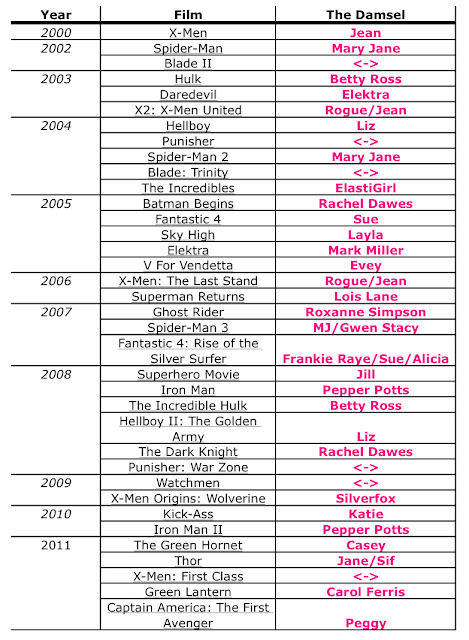 | Year | Film | The Damsel |
|---|---|---|
| 2000 | X-Men | Jean |
| 2002 | Spider-Man | Mary Jane |
| | Blade II | <-> |
| 2003 | Hulk | Betty Ross |
| | Daredevil | Elektra |
| | X2: X-Men United | Rogue/Jean |
| 2004 | Hellboy | Liz |
| | Punisher | <-> |
| | Spider-Man 2 | Mary Jane |
| | Blade: Trinity | <-> |
| | The Incredibles | ElastiGirl |
| 2005 | Batman Begins | Rachel Dawes |
| | Fantastic 4 | Sue |
| | Sky High | Layla |
| | Elektra | Mark Miller |
| | V For Vendetta | Evey |
| 2006 | X-Men: The Last Stand | Rogue/Jean |
| | Superman Returns | Lois Lane |
| 2007 | Ghost Rider | Roxanne Simpson |
| | Spider-Man 3 | MJ/Gwen Stacy |
| | Fantastic 4: Rise of the Silver Surfer | Frankie Raye/Sue/Alicia |
| 2008 | Superhero Movie | Jill |
| | Iron Man | Pepper Potts |
| | The Incredible Hulk | Betty Ross |
| | Hellboy II: The Golden Army | Liz |
| | The Dark Knight | Rachel Dawes |
| | Punisher: War Zone | <-> |
| 2009 | Watchmen | <-> |
| | X-Men Origins: Wolverine | Silverfox |
| 2010 | Kick-Ass | Katie |
| | Iron Man II | Pepper Potts |
| 2011 | The Green Hornet | Casey |
| | Thor | Jane/Sif |
| | X-Men: First Class | <-> |
| | Green Lantern | Carol Ferris |
| | Captain America: The First Avenger | Peggy |